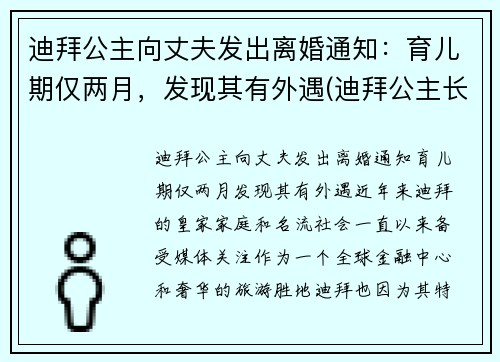 迪拜公主向丈夫发出离婚通知：育儿期仅两月，发现其有外遇(迪拜公主长

迪拜公主向丈夫发出离婚通知育儿期仅两月发现其有外遇近年来迪拜的皇家家庭和名流社会一直以来备受媒体关注作为一个全球金融中心和奢华的旅游胜地迪拜也因为其特